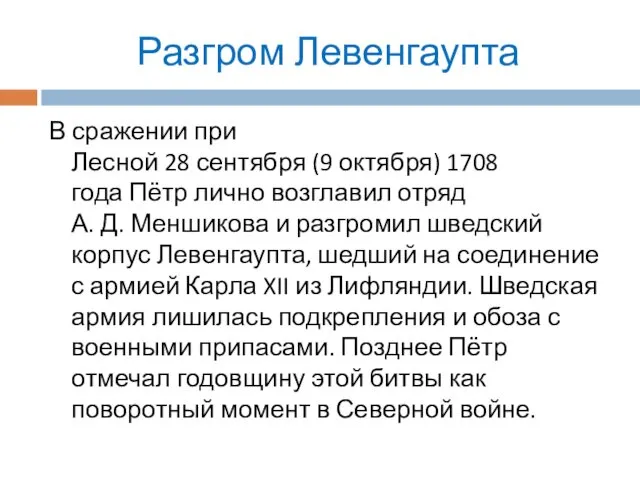 Разгром Левенгаупта

В сражении при Лесной 28 сентября (9 октября) 1708 года Пётр лично возглавил отряд А. Д. Меншикова и разгромил шведский корпус Левенгаупта, шедший на соединение с армией Карла XII из Лифляндии. Шведская армия лишилась подкрепления и обоза с военными припасами. Позднее Пётр отмечал годовщину этой битвы как поворотный момент в Северной войне.